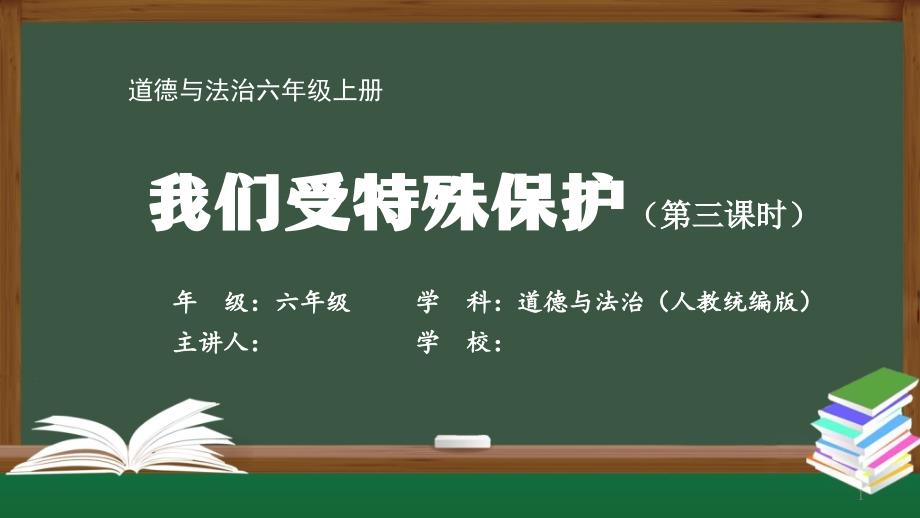 道德与法治六年级上册

我们受特殊保护（第三课时）

年　级：六年级　　学　科：道德与法治（人教统编版）

主讲人：　　学　校：

1